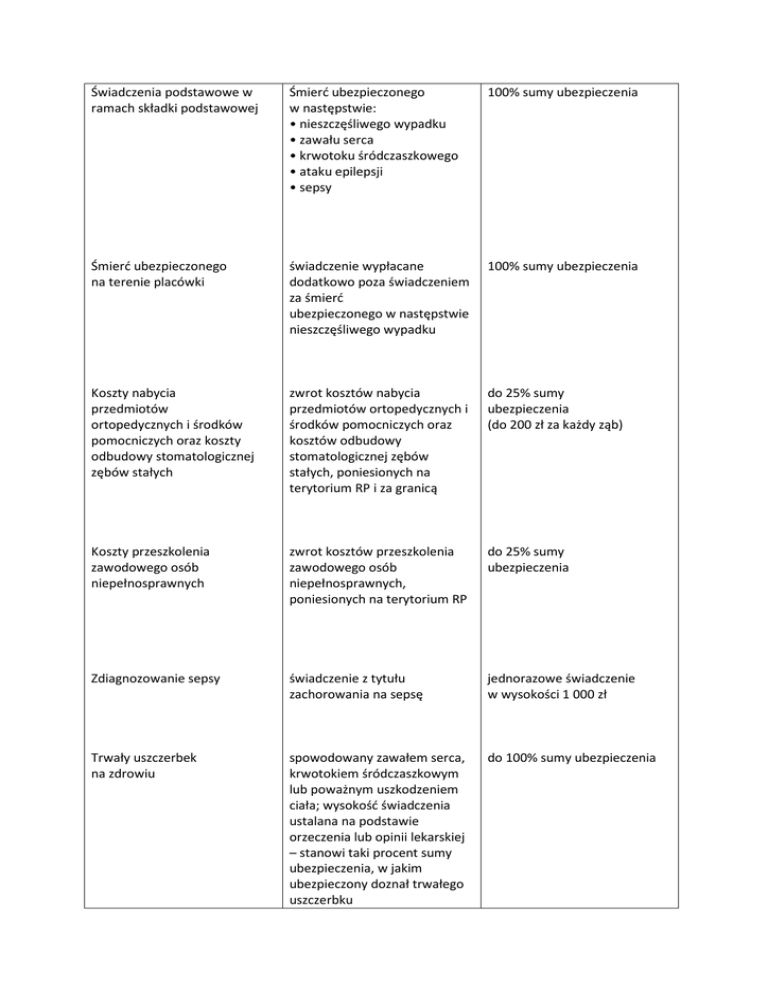 | | | |
|---|---|---|
| Świadczenia podstawowe w ramach składki podstawowej | Śmierć ubezpieczonego w następstwie: • nieszczęśliwego wypadku • zawału serca • krwotoku śródczaszkowego • ataku epilepsji • sepsy | 100% sumy ubezpieczenia |
| Śmierć ubezpieczonego na terenie placówki | świadczenie wypłacane dodatkowo poza świadczeniem za śmierć ubezpieczonego w następstwie nieszczęśliwego wypadku | 100% sumy ubezpieczenia |
| Koszty nabycia przedmiotów ortopedycznych i środków pomocniczych oraz koszty odbudowy stomatologicznej zębów stałych | zwrot kosztów nabycia przedmiotów ortopedycznych i środków pomocniczych oraz kosztów odbudowy stomatologicznej zębów stałych, poniesionych na terytorium RP i za granicą | do 25% sumy ubezpieczenia (do 200 zł za każdy ząb) |
| Koszty przeszkolenia zawodowego osób niepełnosprawnych | zwrot kosztów przeszkolenia zawodowego osób niepełnosprawnych, poniesionych na terytorium RP | do 25% sumy ubezpieczenia |
| Zdiagnozowanie sepsy | świadczenie z tytułu zachorowania na sepsę | jednorazowe świadczenie w wysokości 1 000 zł |
| Trwały uszczerbek na zdrowiu | spowodowany zawałem serca, krwotokiem śródczaszkowym lub poważnym uszkodzeniem ciała; wysokość świadczenia ustalana na podstawie orzeczenia lub opinii lekarskiej – stanowi taki procent sumy ubezpieczenia, w jakim ubezpieczony doznał trwałego uszczerbku | do 100% sumy ubezpieczenia |